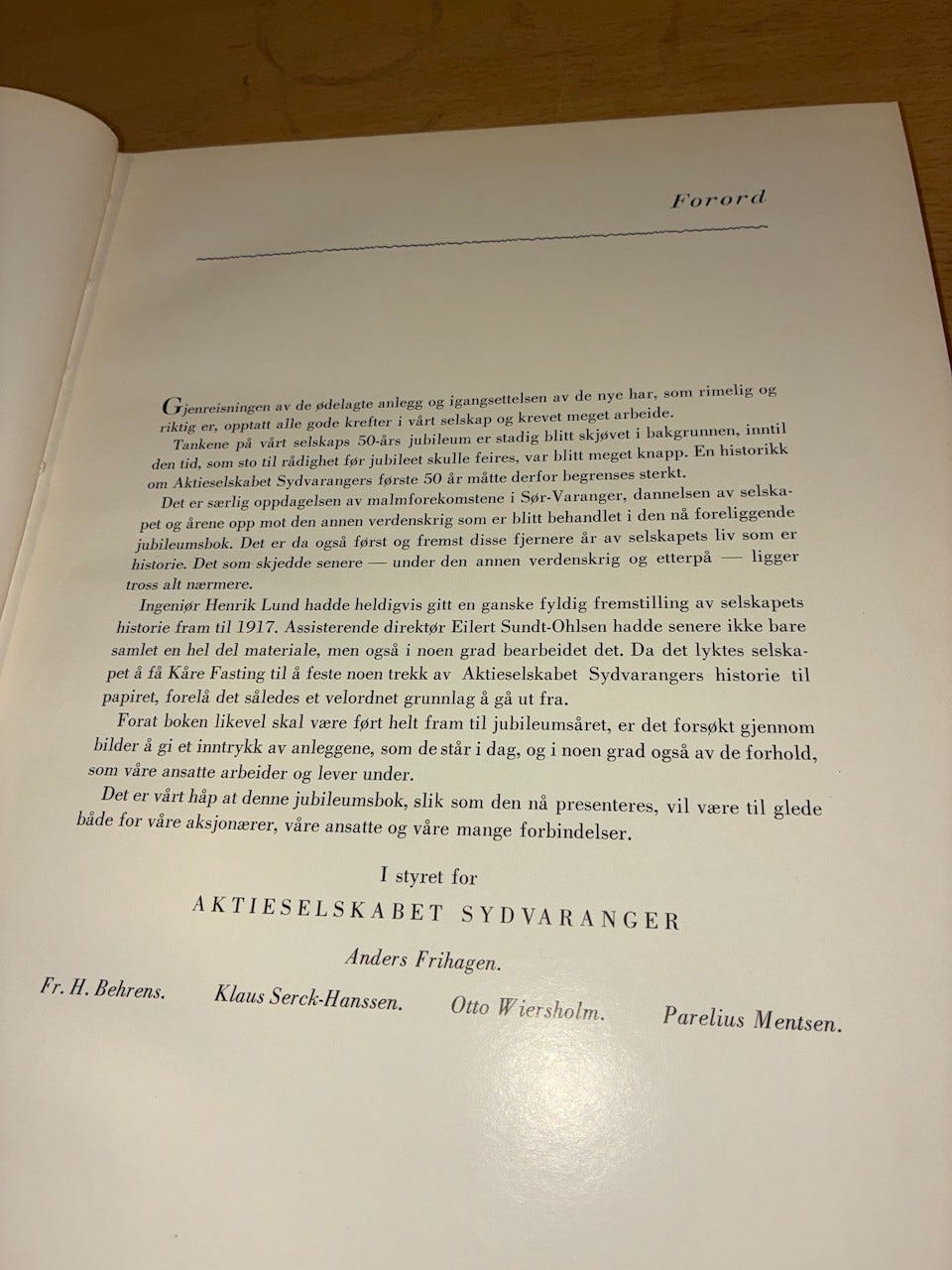 Forord

Gjenreisningen av de ødelagte anlegg og igangsettelsen av de nye har, som rimelig og riktig er, opptatt alle gode krefter i vårt selskap og krevet meget arbeide.

Tankene på vårt selskaps 50-års jubileum er stadig blitt skjøvet i bakgrunnen, inntil den tid, som sto til rådighet før jubileet skulle feires, var blitt meget knapp. En historikk om Aktieselskabet Sydvarangers første 50 år måtte derfor begrenses sterkt.

Det er særlig oppdagelsen av malmforekomstene i Sør-Varanger, dannelsen av selskapet og årene opp mot den annen verdenskrig som er blitt behandlet i den nå foreliggende jubileumsbok. Det er da også først og fremst disse fjernere år av selskapets liv som er historie. Det som skjedde senere — under den annen verdenskrig og etterpå — ligger tross alt nærmere.

Ingeniør Henrik Lund hadde heldigvis gitt en ganske fyldig fremstilling av selskapets historie fram til 1917. Assisterende direktør Eilert Sundt-Ohlsen hadde senere ikke bare samlet en hel del materiale, men også i noen grad bearbeidet det. Da det lyktes selskapet å få Kåre Fasting til å feste noen trekk av Aktieselskabet Sydvarangers historie til papiret, forelå det således et velordnet grunnlag å gå ut fra.

Forat boken likevel skal være ført helt fram til jubileumsåret, er det forsøkt gjennom bilder å gi et inntrykk av anleggene, som de står i dag, og i noen grad også av de forhold, som våre ansatte arbeider og lever under.

Det er vårt håp at denne jubileumsbok, slik som den nå presenteres, vil være til glede både for våre aksjonærer, våre ansatte og våre mange forbindelser.

I styret for
AKTIESELSKABET SYDVARANGER

Anders Frihagen.

Fr. H. Behrens. Klaus Serck-Hanssen. Otto Wiersholm. Parelius Mentsen.